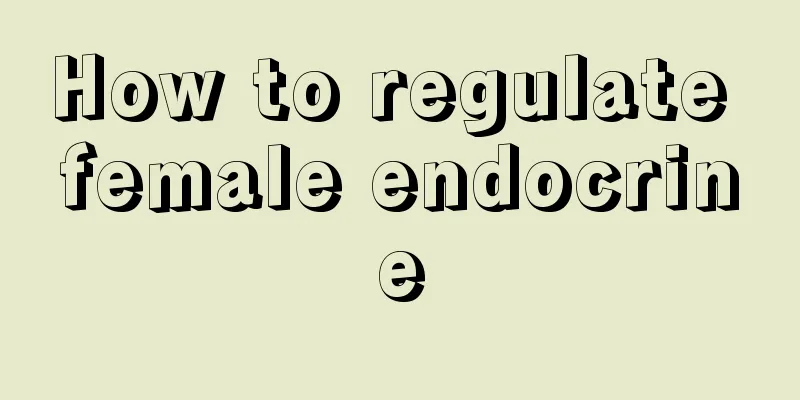 How to regulate female endocrine